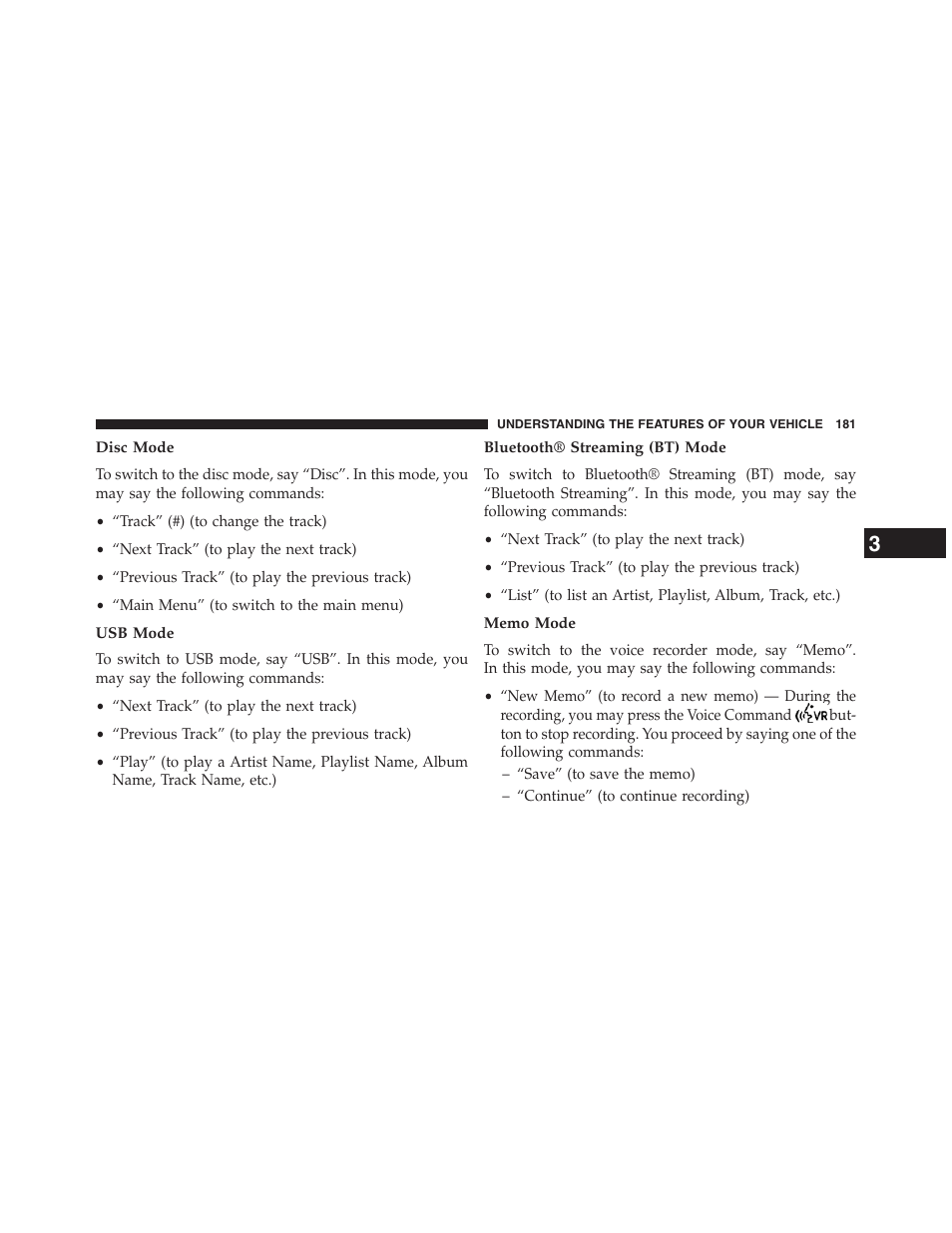 UNDERSTANDING THE FEATURES OF YOUR VEHICLE 181

Disc Mode

To switch to the disc mode, say “Disc”. In this mode, you may say the following commands:

• “Track” (#) (to change the track)

• “Next Track” (to play the next track)

• “Previous Track” (to play the previous track)

• “Main Menu” (to switch to the main menu)

USB Mode

To switch to USB mode, say “USB”. In this mode, you may say the following commands:

• “Next Track” (to play the next track)

• “Previous Track” (to play the previous track)

• “Play” (to play a Artist Name, Playlist Name, Album Name, Track Name, etc.)

Bluetooth® Streaming (BT) Mode

To switch to Bluetooth® Streaming (BT) mode, say “Bluetooth Streaming”. In this mode, you may say the following commands:

• “Next Track” (to play the next track)

• “Previous Track” (to play the previous track)

• “List” (to list an Artist, Playlist, Album, Track, etc.)

Memo Mode

To switch to the voice recorder mode, say “Memo”. In this mode, you may say the following commands:

• “New Memo” (to record a new memo) — During the recording, you may press the Voice Command VR button to stop recording. You proceed by saying one of the following commands:
– “Save” (to save the memo)
– “Continue” (to continue recording)

3